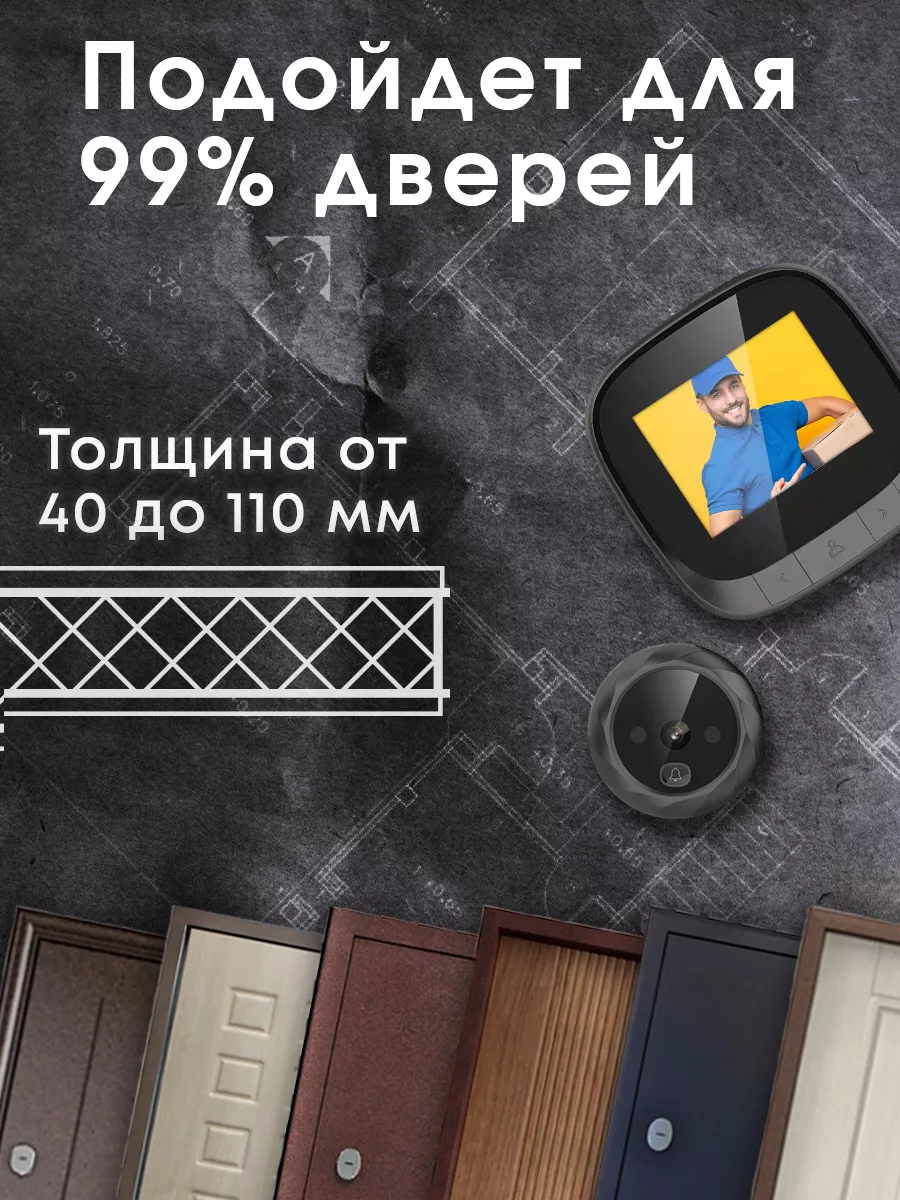 Подойдет для 99% дверей

Толщина от 40 до 110 мм